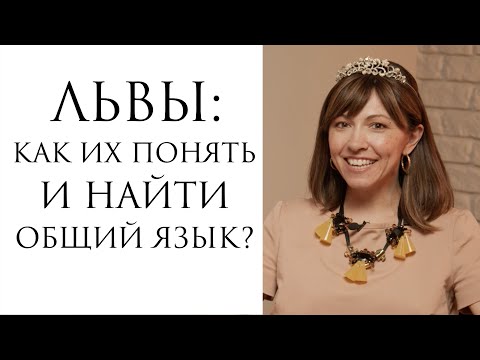 ЛЬВЫ:
КАК ИХ ПОНЯТЬ
И НАЙТИ
ОБЩИЙ ЯЗЫК?